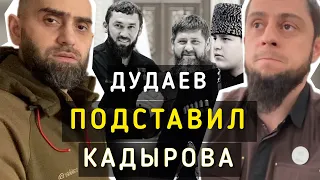 ДУДАЕВ
ПОДСТАВИЛ
КАДЫРОВА